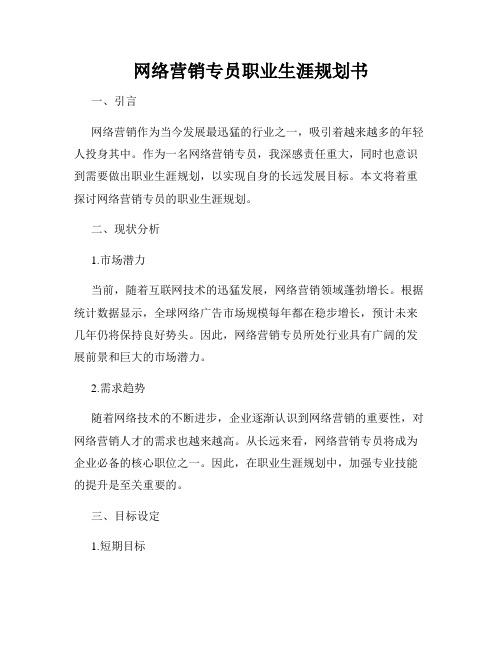 网络营销专员职业生涯规划书

一、引言

网络营销作为当今发展最迅猛的行业之一，吸引着越来越多的年轻人投身其中。作为一名网络营销专员，我深感责任重大，同时也意识到需要做出职业生涯规划，以实现自身的长远发展目标。本文将着重探讨网络营销专员的职业生涯规划。

二、现状分析

1.市场潜力

当前，随着互联网技术的迅猛发展，网络营销领域蓬勃增长。根据统计数据显示，全球网络广告市场规模每年都在稳步增长，预计未来几年仍将保持良好势头。因此，网络营销专员所处行业具有广阔的发展前景和巨大的市场潜力。

2.需求趋势

随着网络技术的不断进步，企业逐渐认识到网络营销的重要性，对网络营销人才的需求也越来越高。从长远来看，网络营销专员将成为企业必备的核心职位之一。因此，在职业生涯规划中，加强专业技能的提升是至关重要的。

三、目标设定

1.短期目标